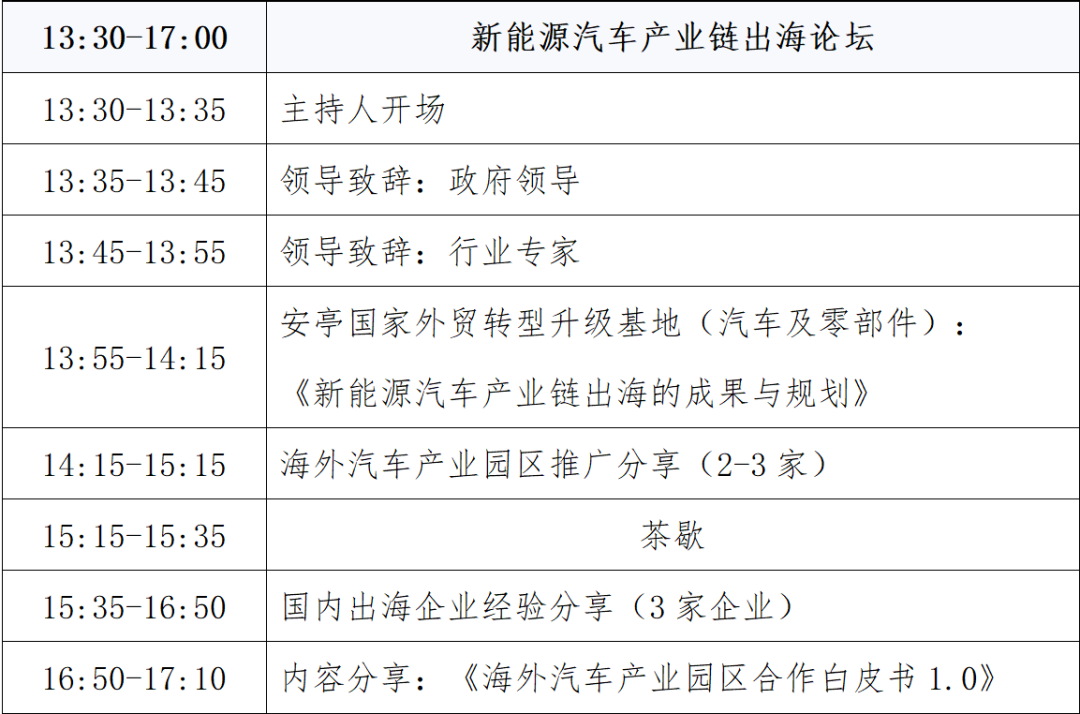 | 13:30-17:00 | 新能源汽车产业链出海论坛 |
|---|---|
| 13:30-13:35 | 主持人开场 |
| 13:35-13:45 | 领导致辞：政府领导 |
| 13:45-13:55 | 领导致辞：行业专家 |
| 13:55-14:15 | 安亭国家外贸转型升级基地（汽车及零部件）：《新能源汽车产业链出海的成果与规划》 |
| 14:15-15:15 | 海外汽车产业园区推广分享（2-3 家） |
| 15:15-15:35 | 茶歇 |
| 15:35-16:50 | 国内出海企业经验分享（3 家企业） |
| 16:50-17:10 | 内容分享：《海外汽车产业园区合作白皮书 1.0》 |